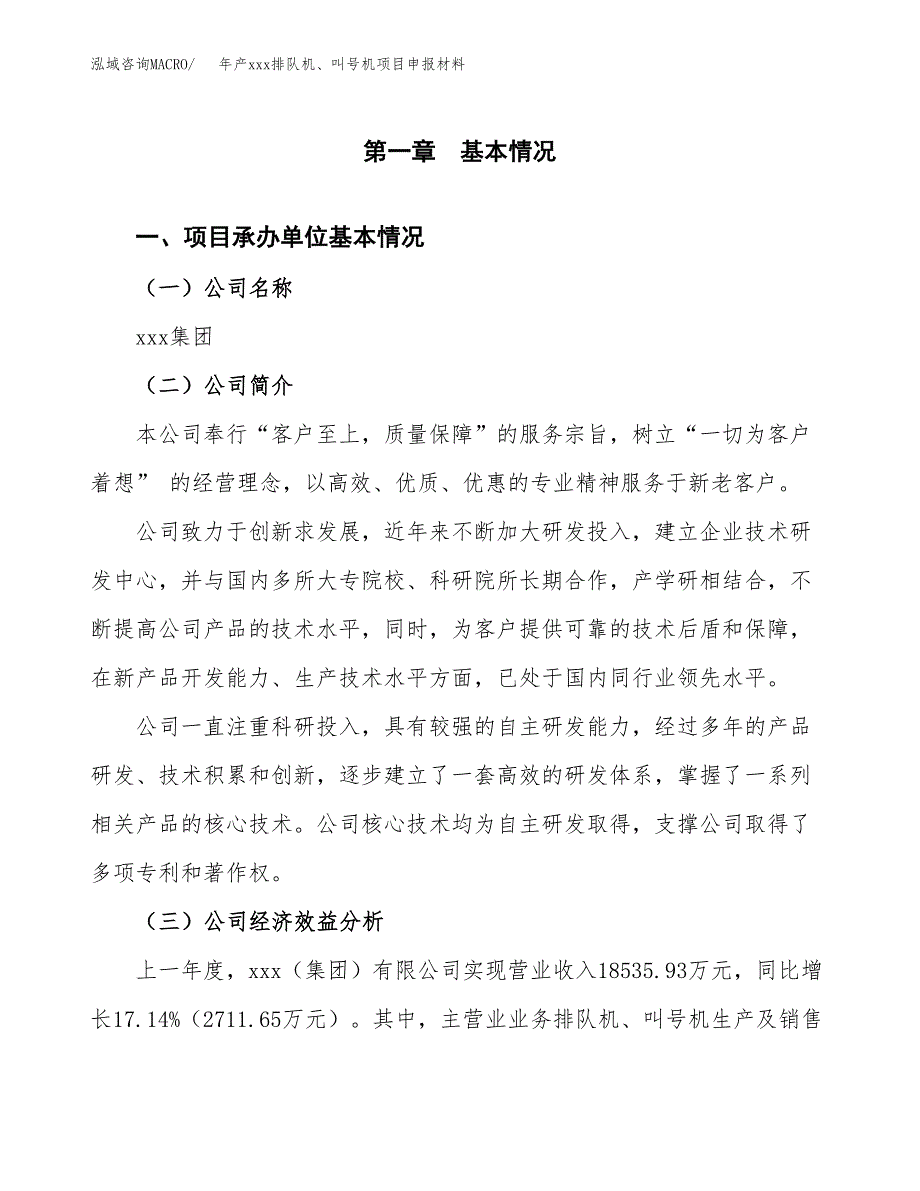 泓域咨询MACRO/　年产xxx排队机、叫号机项目申报材料

第一章　基本情况

一、项目承办单位基本情况

（一）公司名称

xxx集团

（二）公司简介

本公司奉行“客户至上，质量保障”的服务宗旨，树立“一切为客户着想” 的经营理念，以高效、优质、优惠的专业精神服务于新老客户。

公司致力于创新求发展，近年来不断加大研发投入，建立企业技术研发中心，并与国内多所大专院校、科研院所长期合作，产学研相结合，不断提高公司产品的技术水平，同时，为客户提供可靠的技术后盾和保障，在新产品开发能力、生产技术水平方面，已处于国内同行业领先水平。

公司一直注重科研投入，具有较强的自主研发能力，经过多年的产品研发、技术积累和创新，逐步建立了一套高效的研发体系，掌握了一系列相关产品的核心技术。公司核心技术均为自主研发取得，支撑公司取得了多项专利和著作权。

（三）公司经济效益分析

上一年度，xxx（集团）有限公司实现营业收入18535.93万元，同比增长17.14%（2711.65万元）。其中，主营业业务排队机、叫号机生产及销售